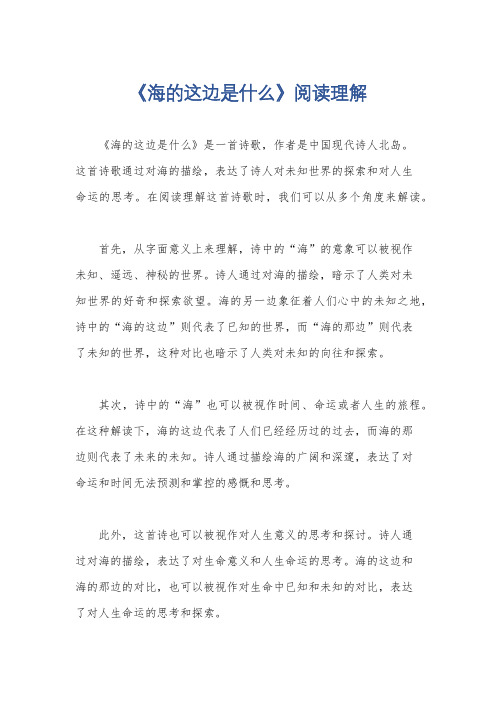 《海的这边是什么》阅读理解

《海的这边是什么》是一首诗歌，作者是中国现代诗人北岛。这首诗歌通过对海的描绘，表达了诗人对未知世界的探索和对人生命运的思考。在阅读理解这首诗歌时，我们可以从多个角度来解读。

首先，从字面意义上来理解，诗中的“海”的意象可以被视作未知、遥远、神秘的世界。诗人通过对海的描绘，暗示了人类对未知世界的好奇和探索欲望。海的另一边象征着人们心中的未知之地，诗中的“海的这边”则代表了已知的世界，而“海的那边”则代表了未知的世界，这种对比也暗示了人类对未知的向往和探索。

其次，诗中的“海”也可以被视作时间、命运或者人生的旅程。在这种解读下，海的这边代表了人们已经经历过的过去，而海的那边则代表了未来的未知。诗人通过描绘海的广阔和深邃，表达了对命运和时间无法预测和掌控的感慨和思考。

此外，这首诗也可以被视作对人生意义的思考和探讨。诗人通过对海的描绘，表达了对生命意义和人生命运的思考。海的这边和海的那边的对比，也可以被视作对生命中已知和未知的对比，表达了对人生命运的思考和探索。